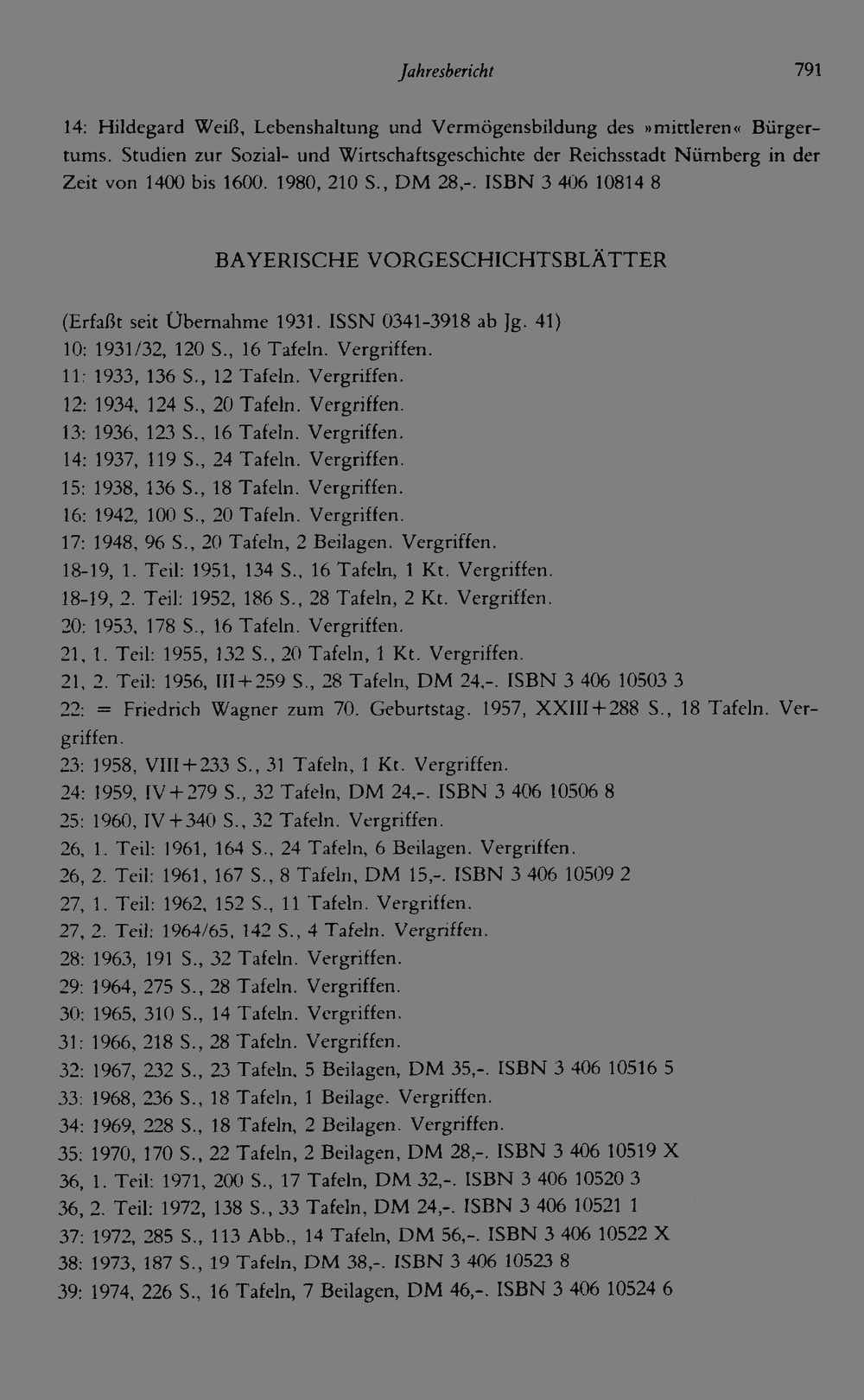 Jahresbericht 791

14: Hildegard Weiß, Lebenshaltung und Vermögensbildung des »mittleren« Bürgertums. Studien zur Sozial- und Wirtschaftsgeschichte der Reichsstadt Nürnberg in der Zeit von 1400 bis 1600. 1980, 210 S., DM 28,-. ISBN 3 406 10814 8

BAYERISCHE VORGESCHICHTSBLÄTTER

(Erfaßt seit Übernahme 1931. ISSN 0341-3918 ab Jg. 41)
10: 1931/32, 120 S., 16 Tafeln. Vergriffen.
11: 1933, 136 S., 12 Tafeln. Vergriffen.
12: 1934, 124 S., 20 Tafeln. Vergriffen.
13: 1936, 123 S., 16 Tafeln. Vergriffen.
14: 1937, 119 S., 24 Tafeln. Vergriffen.
15: 1938, 136 S., 18 Tafeln. Vergriffen.
16: 1942, 100 S., 20 Tafeln. Vergriffen.
17: 1948, 96 S., 20 Tafeln, 2 Beilagen. Vergriffen.
18-19, 1. Teil: 1951, 134 S., 16 Tafeln, 1 Kt. Vergriffen.
18-19, 2. Teil: 1952, 186 S., 28 Tafeln, 2 Kt. Vergriffen.
20: 1953, 178 S., 16 Tafeln. Vergriffen.
21, 1. Teil: 1955, 132 S., 20 Tafeln, 1 Kt. Vergriffen.
21, 2. Teil: 1956, III+259 S., 28 Tafeln, DM 24,-. ISBN 3 406 10503 3
22: = Friedrich Wagner zum 70. Geburtstag. 1957, XXIII+288 S., 18 Tafeln. Vergriffen.
23: 1958, VIII+233 S., 31 Tafeln, 1 Kt. Vergriffen.
24: 1959, IV+279 S., 32 Tafeln, DM 24,-. ISBN 3 406 10506 8
25: 1960, IV+340 S., 32 Tafeln. Vergriffen.
26, 1. Teil: 1961, 164 S., 24 Tafeln, 6 Beilagen. Vergriffen.
26, 2. Teil: 1961, 167 S., 8 Tafeln, DM 15,-. ISBN 3 406 10509 2
27, 1. Teil: 1962, 152 S., 11 Tafeln. Vergriffen.
27, 2. Teil: 1964/65, 142 S., 4 Tafeln. Vergriffen.
28: 1963, 191 S., 32 Tafeln. Vergriffen.
29: 1964, 275 S., 28 Tafeln. Vergriffen.
30: 1965, 310 S., 14 Tafeln. Vergriffen.
31: 1966, 218 S., 28 Tafeln. Vergriffen.
32: 1967, 232 S., 23 Tafeln, 5 Beilagen, DM 35,-. ISBN 3 406 10516 5
33: 1968, 236 S., 18 Tafeln, 1 Beilage. Vergriffen.
34: 1969, 228 S., 18 Tafeln, 2 Beilagen. Vergriffen.
35: 1970, 170 S., 22 Tafeln, 2 Beilagen, DM 28,-. ISBN 3 406 10519 X
36, 1. Teil: 1971, 200 S., 17 Tafeln, DM 32,-. ISBN 3 406 10520 3
36, 2. Teil: 1972, 138 S., 33 Tafeln, DM 24,-. ISBN 3 406 10521 1
37: 1972, 285 S., 113 Abb., 14 Tafeln, DM 56,-. ISBN 3 406 10522 X
38: 1973, 187 S., 19 Tafeln, DM 38,-. ISBN 3 406 10523 8
39: 1974, 226 S., 16 Tafeln, 7 Beilagen, DM 46,-. ISBN 3 406 10524 6